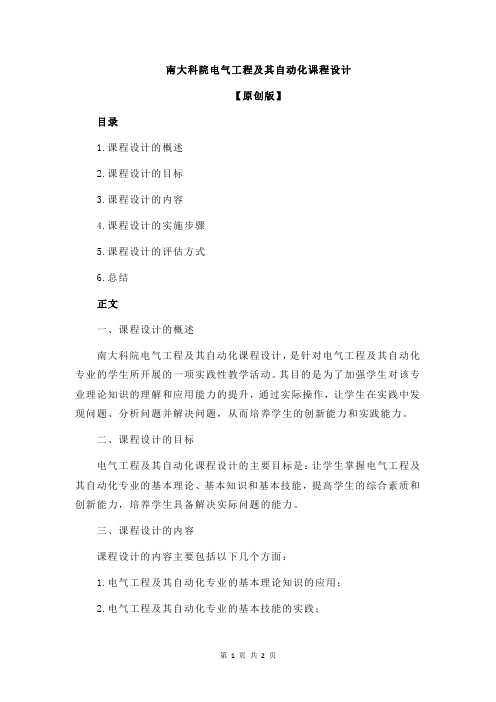 南大科院电气工程及其自动化课程设计

【原创版】

目录

1.课程设计的概述

2.课程设计的目标

3.课程设计的内容

4.课程设计的实施步骤

5.课程设计的评估方式

6.总结

正文

一、课程设计的概述

南大科院电气工程及其自动化课程设计，是针对电气工程及其自动化专业的学生所开展的一项实践性教学活动。其目的是为了加强学生对该专业理论知识的理解和应用能力的提升，通过实际操作，让学生在实践中发现问题、分析问题并解决问题，从而培养学生的创新能力和实践能力。

二、课程设计的目标

电气工程及其自动化课程设计的主要目标是：让学生掌握电气工程及其自动化专业的基本理论、基本知识和基本技能，提高学生的综合素质和创新能力，培养学生具备解决实际问题的能力。

三、课程设计的内容

课程设计的内容主要包括以下几个方面：

1.电气工程及其自动化专业的基本理论知识的应用；

2.电气工程及其自动化专业的基本技能的实践；

第 1 页 共 2 页